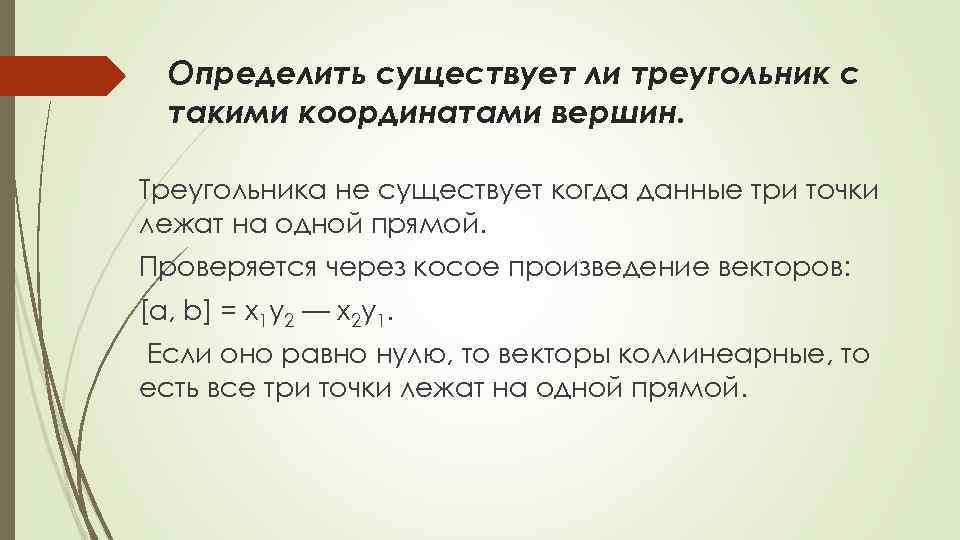 Определить существует ли треугольник с такими координатами вершин.

Треугольника не существует когда данные три точки лежат на одной прямой.

Проверяется через косое произведение векторов:

$[a, b] = x_1y_2 — x_2y_1$.

Если оно равно нулю, то векторы коллинеарные, то есть все три точки лежат на одной прямой.